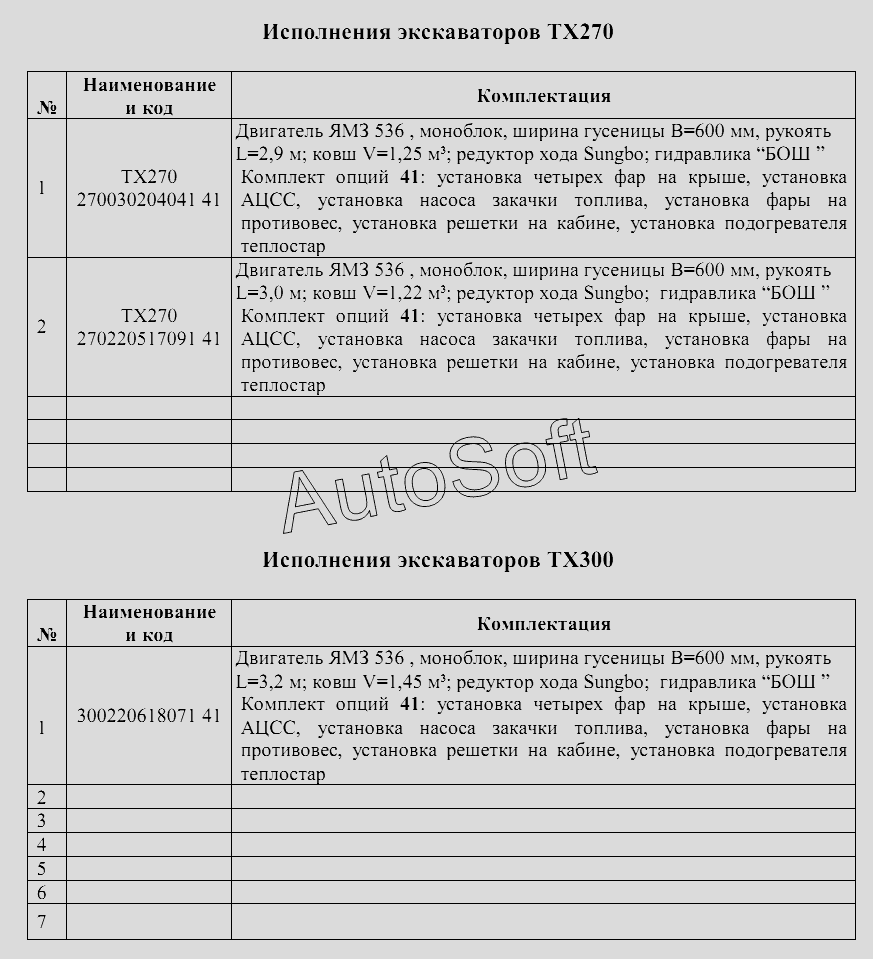 Исполнения экскаваторов ТХ270

| № | Наименование и код | Комплектация |
|---|---|---|
| 1 | ТХ270 270030204041 41 | Двигатель ЯМЗ 536 , моноблок, ширина гусеницы В=600 мм, рукоять L=2,9 м; ковш V=1,25 м³; редуктор хода Sungbo; гидравлика “БОШ ” Комплект опций **41**: установка четырех фар на крыше, установка АЦСС, установка насоса закачки топлива, установка фары на противовес, установка решетки на кабине, установка подогревателя теплостар |
| 2 | ТХ270 270220517091 41 | Двигатель ЯМЗ 536 , моноблок, ширина гусеницы В=600 мм, рукоять L=3,0 м; ковш V=1,22 м³; редуктор хода Sungbo; гидравлика “БОШ ” Комплект опций **41**: установка четырех фар на крыше, установка АЦСС, установка насоса закачки топлива, установка фары на противовес, установка решетки на кабине, установка подогревателя теплостар |
| | | |
| | | |
| | | |
| | | |

AutoSoft

Исполнения экскаваторов ТХ300

| № | Наименование и код | Комплектация |
|---|---|---|
| 1 | 300220618071 41 | Двигатель ЯМЗ 536 , моноблок, ширина гусеницы В=600 мм, рукоять L=3,2 м; ковш V=1,45 м³; редуктор хода Sungbo; гидравлика “БОШ ” Комплект опций **41**: установка четырех фар на крыше, установка АЦСС, установка насоса закачки топлива, установка фары на противовес, установка решетки на кабине, установка подогревателя теплостар |
| 2 | | |
| 3 | | |
| 4 | | |
| 5 | | |
| 6 | | |
| 7 | | |